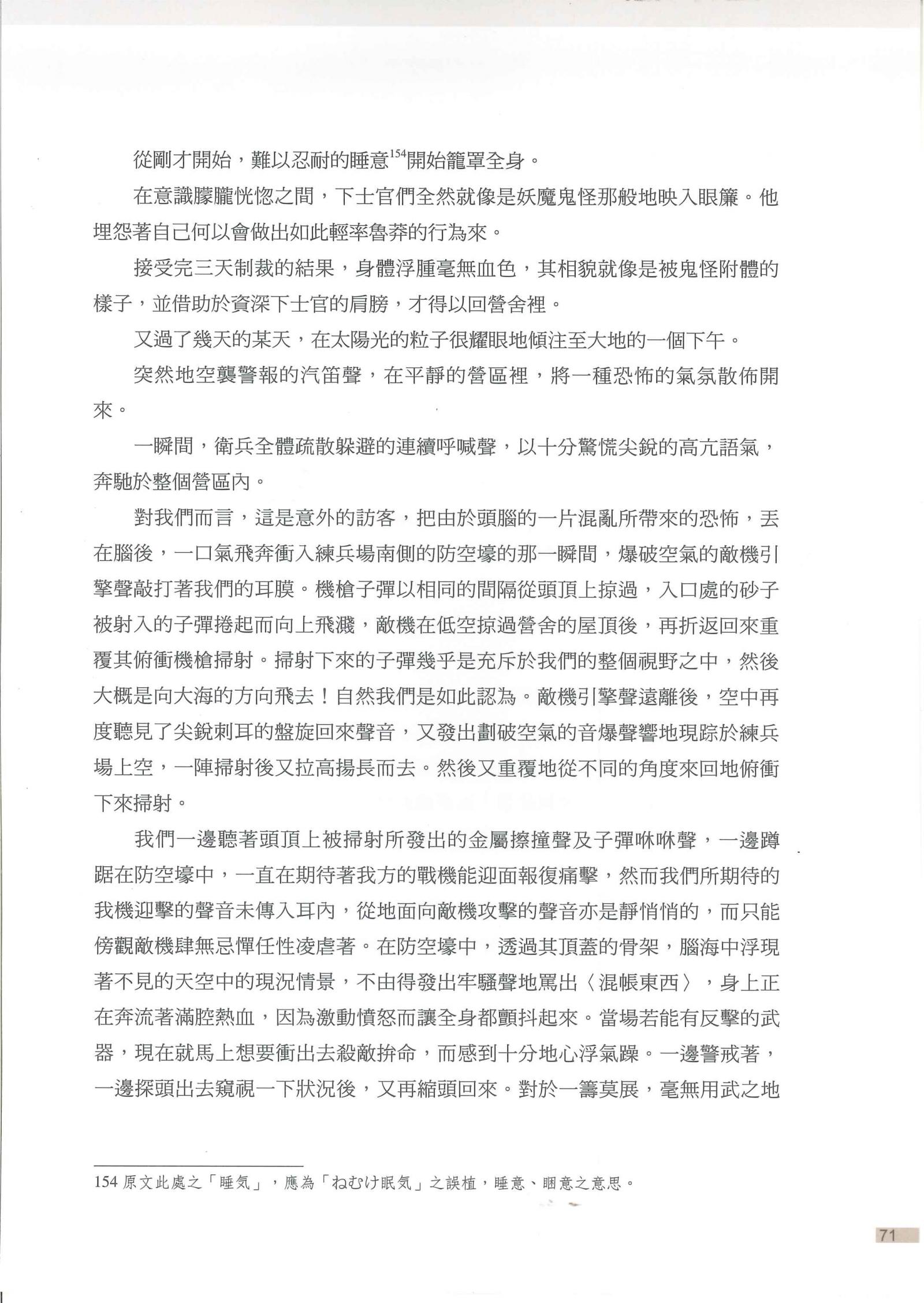 從剛才開始，難以忍耐的睡意$^{154}$開始籠罩全身。

在意識朦朧恍惚之間，下士官們全然就像是妖魔鬼怪那般地映入眼簾。他埋怨著自己何以會做出如此輕率魯莽的行為來。

接受完三天制裁的結果，身體浮腫毫無血色，其相貌就像是被鬼怪附體的樣子，並借助於資深下士官的肩膀，才得以回營舍裡。

又過了幾天的某天，在太陽光的粒子很耀眼地傾注至大地的一個下午。

突然地空襲警報的汽笛聲，在平靜的營區裡，將一種恐怖的氣氛散佈開來。

一瞬間，衛兵全體疏散躲避的連續呼喊聲，以十分驚慌尖銳的高亢語氣，奔馳於整個營區內。

對我們而言，這是意外的訪客，把由於頭腦的一片混亂所帶來的恐怖，丟在腦後，一口氣飛奔衝入練兵場南側的防空壕的那一瞬間，爆破空氣的敵機引擎聲敲打著我們的耳膜。機槍子彈以相同的間隔從頭頂上掠過，入口處的砂子被射入的子彈捲起而向上飛濺，敵機在低空掠過營舍的屋頂後，再折返回來重覆其俯衝機槍掃射。掃射下來的子彈幾乎是充斥於我們的整個視野之中，然後大概是向大海的方向飛去！自然我們是如此認為。敵機引擎聲遠離後，空中再度聽見了尖銳刺耳的盤旋回來聲音，又發出劃破空氣的音爆聲響地現踪於練兵場上空，一陣掃射後又拉高揚長而去。然後又重覆地從不同的角度來回地俯衝下來掃射。

我們一邊聽著頭頂上被掃射所發出的金屬擦撞聲及子彈咻咻聲，一邊蹲踞在防空壕中，一直在期待著我方的戰機能迎面報復痛擊，然而我們所期待的我機迎擊的聲音未傳入耳內，從地面向敵機攻擊的聲音亦是靜悄悄的，而只能傍觀敵機肆無忌憚任性凌虐著。在防空壕中，透過其頂蓋的骨架，腦海中浮現著不見的天空中的現況情景，不由得發出牢騷聲地罵出〈混帳東西〉，身上正在奔流著滿腔熱血，因為激動憤怒而讓全身都顫抖起來。當場若能有反擊的武器，現在就馬上想要衝出去殺敵拚命，而感到十分地心浮氣躁。一邊警戒著，一邊探頭出去窺視一下狀況後，又再縮頭回來。對於一籌莫展，毫無用武之地

154 原文此處之「睡気」，應為「ねむけ眠気」之誤植，睡意、睏意之意思。

71